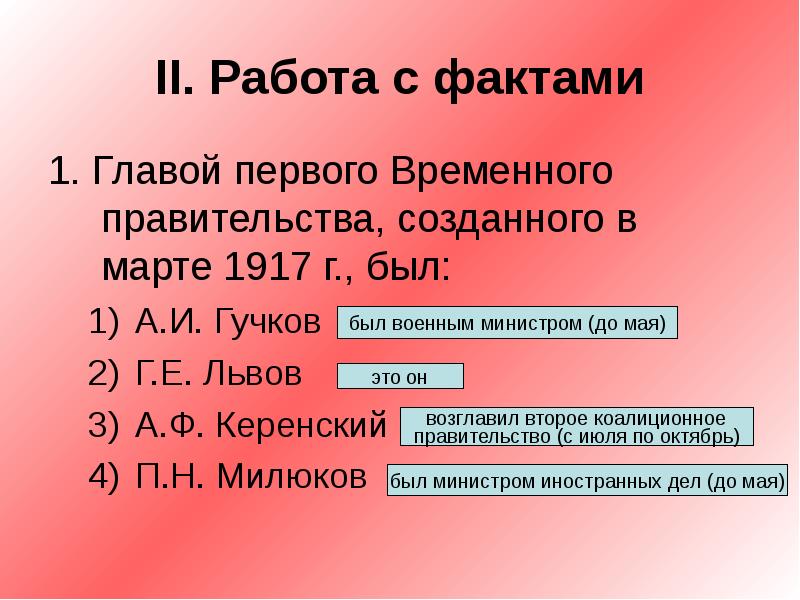 II. Работа с фактами

1. Главой первого Временного правительства, созданного в марте 1917 г., был:

1) А.И. Гучков был военным министром (до мая)

2) Г.Е. Львов это он

3) А.Ф. Керенский возглавил второе коалиционное правительство (с июля по октябрь)

4) П.Н. Милюков был министром иностранных дел (до мая)